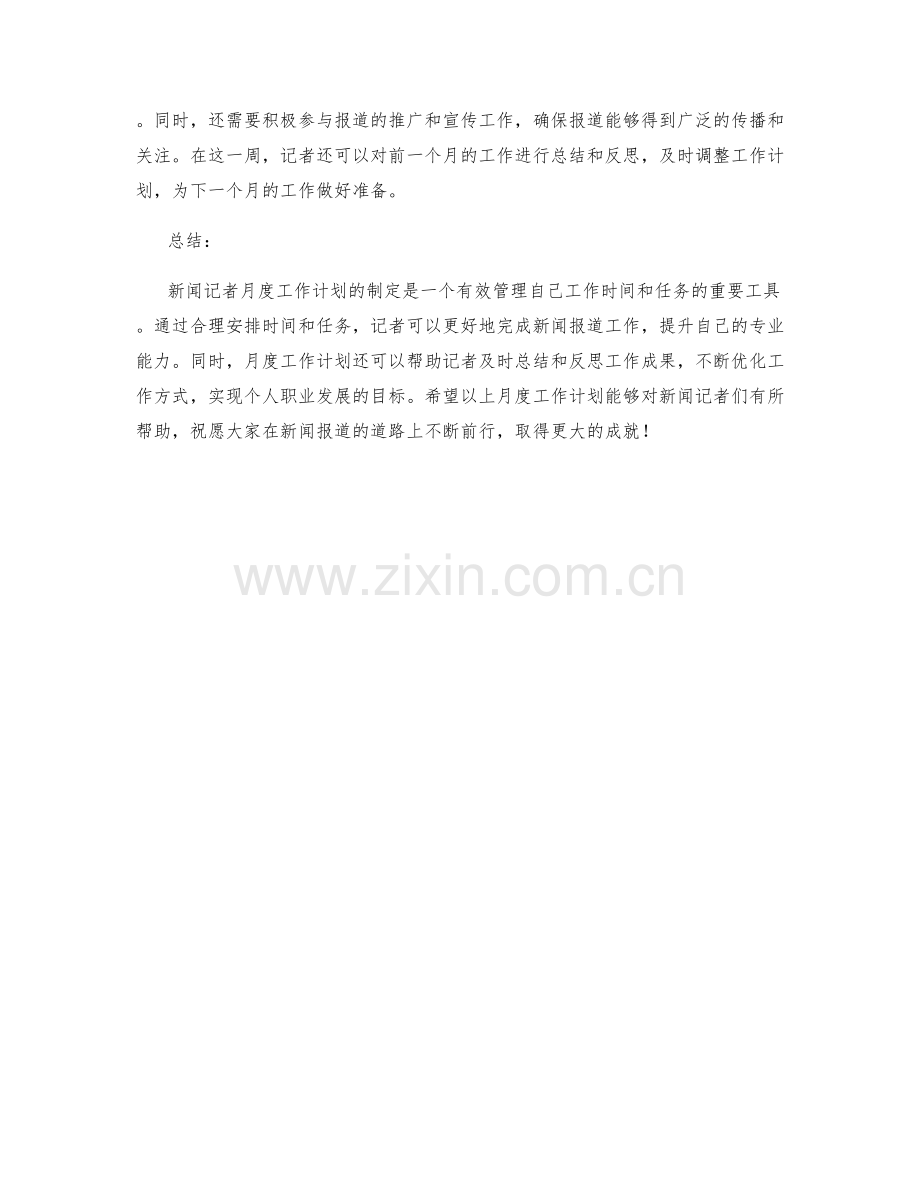 。同时，还需要积极参与报道的推广和宣传工作，确保报道能够得到广泛的传播和关注。在这一周，记者还可以对前一个月的工作进行总结和反思，及时调整工作计划，为下一个月的工作做好准备。

总结：

新闻记者月度工作计划的制定是一个有效管理自己工作时间和任务的重要工具。通过合理安排时间和任务，记者可以更好地完成新闻报道工作，提升自己的专业能力。同时，月度工作计划还可以帮助记者及时总结和反思工作成果，不断优化工作方式，实现个人职业发展的目标。希望以上月度工作计划能够对新闻记者们有所帮助，祝愿大家在新闻报道的道路上不断前行，取得更大的成就！

www.zixin.com.cn